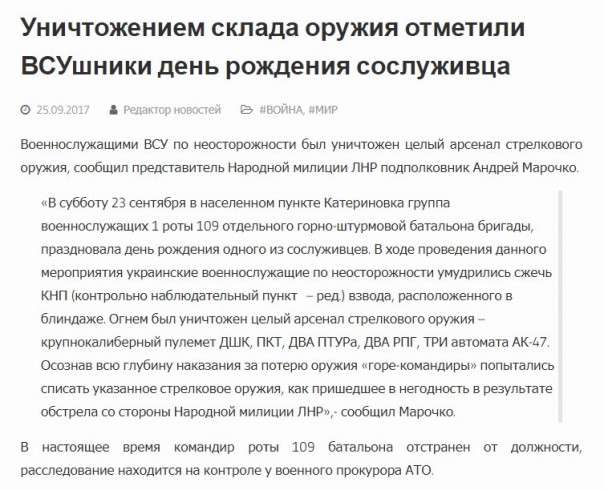 Уничтожением склада оружия отметили ВСУшники день рождения сослуживца

25.09.2017 Редактор новостей #ВОЙНА, #МИР

Военнослужащими ВСУ по неосторожности был уничтожен целый арсенал стрелкового оружия, сообщил представитель Народной милиции ЛНР подполковник Андрей Марочко.

«В субботу 23 сентября в населенном пункте Катериновка группа военнослужащих 1 роты 109 отдельного горно-штурмовой батальона бригады, праздновала день рождения одного из сослуживцев. В ходе проведения данного мероприятия украинские военнослужащие по неосторожности умудрились сжечь КНП (контрольно наблюдательный пункт – ред.) взвода, расположенного в блиндаже. Огнем был уничтожен целый арсенал стрелкового оружия – крупнокалиберный пулемет ДШК, ПКТ, ДВА ПТУРа, ДВА РПГ, ТРИ автомата АК-47. Осознав всю глубину наказания за потерю оружия «горе-командиры» попытались списать указанное стрелковое оружия, как пришедшее в негодность в результате обстрела со стороны Народной милиции ЛНР»,- сообщил Марочко.

В настоящее время командир роты 109 батальона отстранен от должности, расследование находится на контроле у военного прокурора АТО.